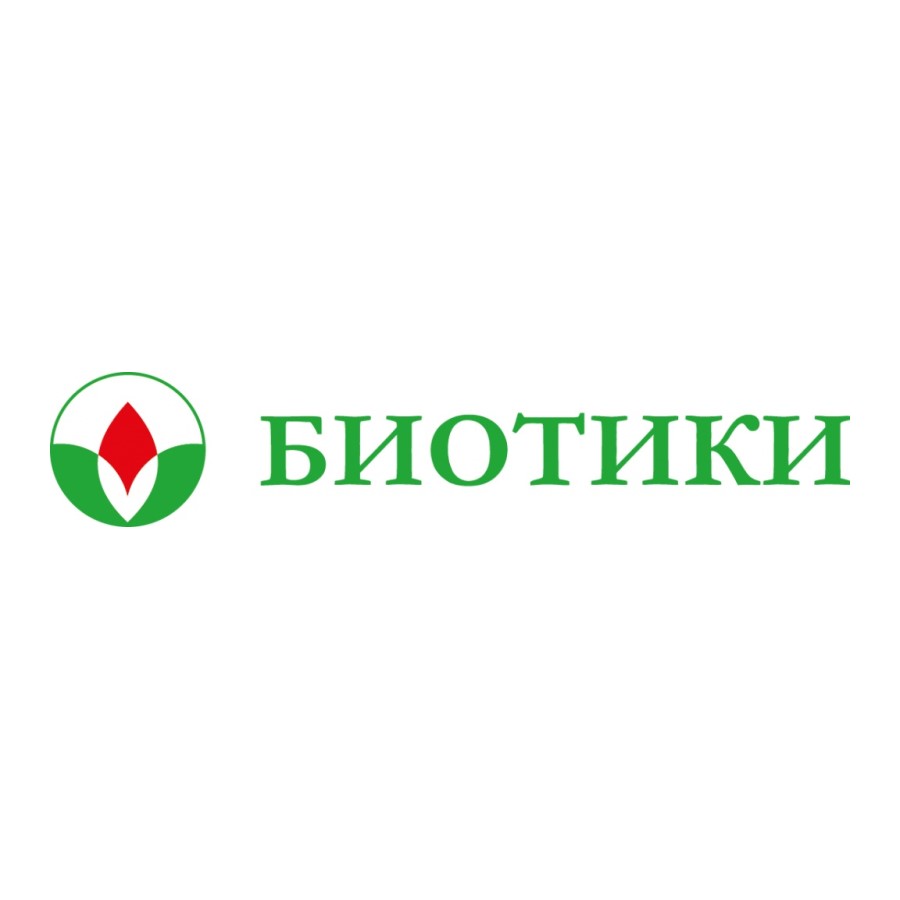 БИОТИКИ